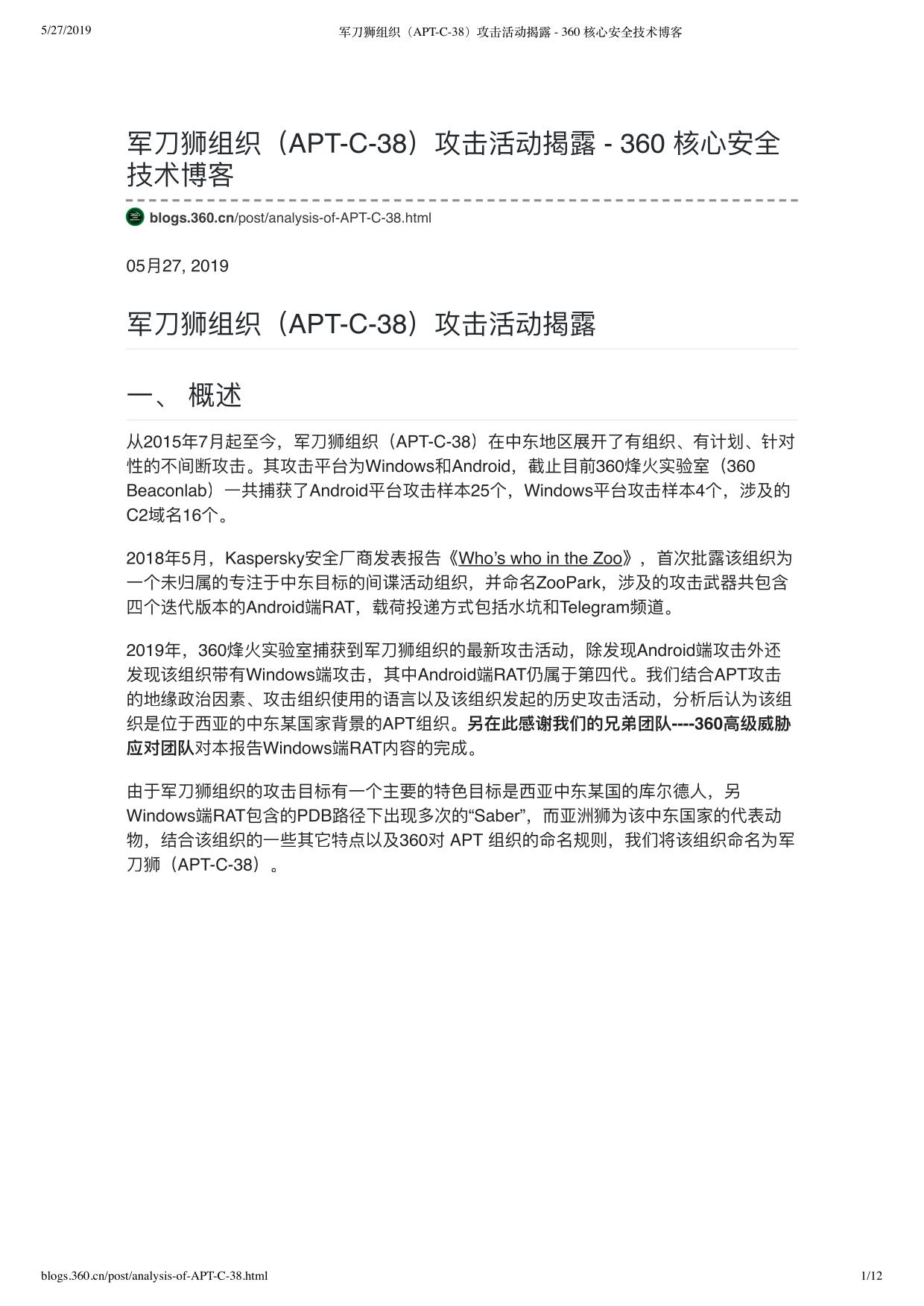 5/27/2019 军刀狮组织（APT-C-38）攻击活动揭露 - 360 核心安全技术博客

军刀狮组织（APT-C-38）攻击活动揭露 - 360 核心安全技术博客

blogs.360.cn/post/analysis-of-APT-C-38.html

05月27, 2019

军刀狮组织（APT-C-38）攻击活动揭露

一、 概述

从2015年7月起至今，军刀狮组织（APT-C-38）在中东地区展开了有组织、有计划、针对性的不间断攻击。其攻击平台为Windows和Android，截止目前360烽火实验室（360 Beaconlab）一共捕获了Android平台攻击样本25个，Windows平台攻击样本4个，涉及的C2域名16个。

2018年5月，Kaspersky安全厂商发表报告《Who's who in the Zoo》，首次批露该组织为一个未归属的专注于中东目标的间谍活动组织，并命名ZooPark，涉及的攻击武器共包含四个迭代版本的Android端RAT，载荷投递方式包括水坑和Telegram频道。

2019年，360烽火实验室捕获到军刀狮组织的最新攻击活动，除发现Android端攻击外还发现该组织带有Windows端攻击，其中Android端RAT仍属于第四代。我们结合APT攻击的地缘政治因素、攻击组织使用的语言以及该组织发起的历史攻击活动，分析后认为该组织是位于西亚的中东某国家背景的APT组织。另在此感谢我们的兄弟团队----360高级威胁应对团队对本报告Windows端RAT内容的完成。

由于军刀狮组织的攻击目标有一个主要的特色目标是西亚中东某国的库尔德人，另Windows端RAT包含的PDB路径下出现多次的“Saber”，而亚洲狮为该中东国家的代表动物，结合该组织的一些其它特点以及360对 APT 组织的命名规则，我们将该组织命名为军刀狮（APT-C-38）。

blogs.360.cn/post/analysis-of-APT-C-38.html 1/12